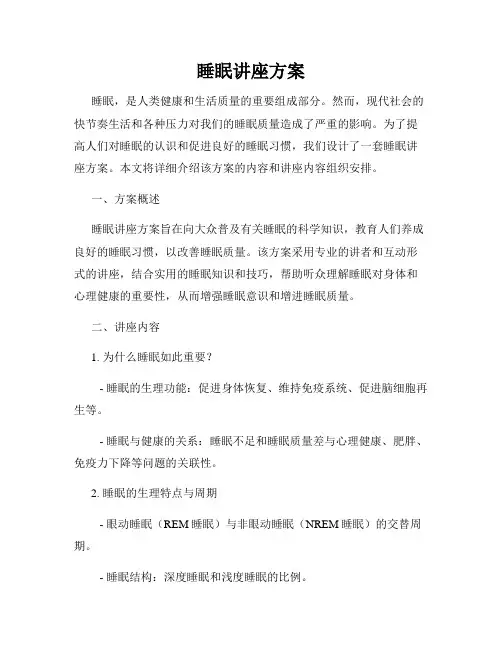 睡眠讲座方案

睡眠，是人类健康和生活质量的重要组成部分。然而，现代社会的快节奏生活和各种压力对我们的睡眠质量造成了严重的影响。为了提高人们对睡眠的认识和促进良好的睡眠习惯，我们设计了一套睡眠讲座方案。本文将详细介绍该方案的内容和讲座内容组织安排。

一、方案概述

睡眠讲座方案旨在向大众普及有关睡眠的科学知识，教育人们养成良好的睡眠习惯，以改善睡眠质量。该方案采用专业的讲者和互动形式的讲座，结合实用的睡眠知识和技巧，帮助听众理解睡眠对身体和心理健康的重要性，从而增强睡眠意识和增进睡眠质量。

二、讲座内容

1. 为什么睡眠如此重要？

- 睡眠的生理功能：促进身体恢复、维持免疫系统、促进脑细胞再生等。

- 睡眠与健康的关系：睡眠不足和睡眠质量差与心理健康、肥胖、免疫力下降等问题的关联性。

2. 睡眠的生理特点与周期

- 眼动睡眠（REM 睡眠）与非眼动睡眠（NREM 睡眠）的交替周期。

- 睡眠结构：深度睡眠和浅度睡眠的比例。